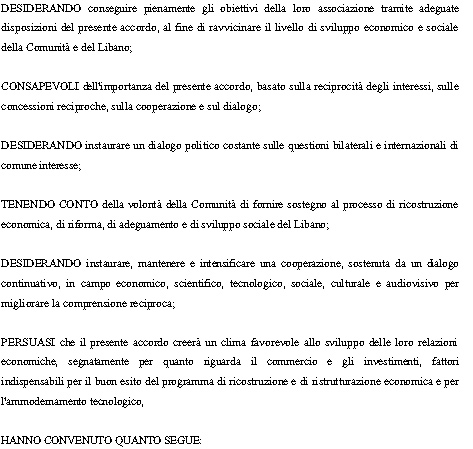 DESIDERANDO conseguire pienamente gli obiettivi della loro associazione tramite adeguate disposizioni del presente accordo, al fine di ravvicinare il livello di sviluppo economico e sociale della Comunità e del Libano;

CONSAPEVOLI dell'importanza del presente accordo, basato sulla reciprocità degli interessi, sulle concessioni reciproche, sulla cooperazione e sul dialogo;

DESIDERANDO instaurare un dialogo politico costante sulle questioni bilaterali e internazionali di comune interesse;

TENENDO CONTO della volontà della Comunità di fornire sostegno al processo di ricostruzione economica, di riforma, di adeguamento e di sviluppo sociale del Libano;

DESIDERANDO instaurare, mantenere e intensificare una cooperazione, sostenuta da un dialogo continuativo, in campo economico, scientifico, tecnologico, sociale, culturale e audiovisivo per migliorare la comprensione reciproca;

PERSUASI che il presente accordo creerà un clima favorevole allo sviluppo delle loro relazioni economiche, segnatamente per quanto riguarda il commercio e gli investimenti, fattori indispensabili per il buon esito del programma di ricostruzione e di ristrutturazione economica e per l'ammodernamento tecnologico,

HANNO CONVENUTO QUANTO SEGUE: